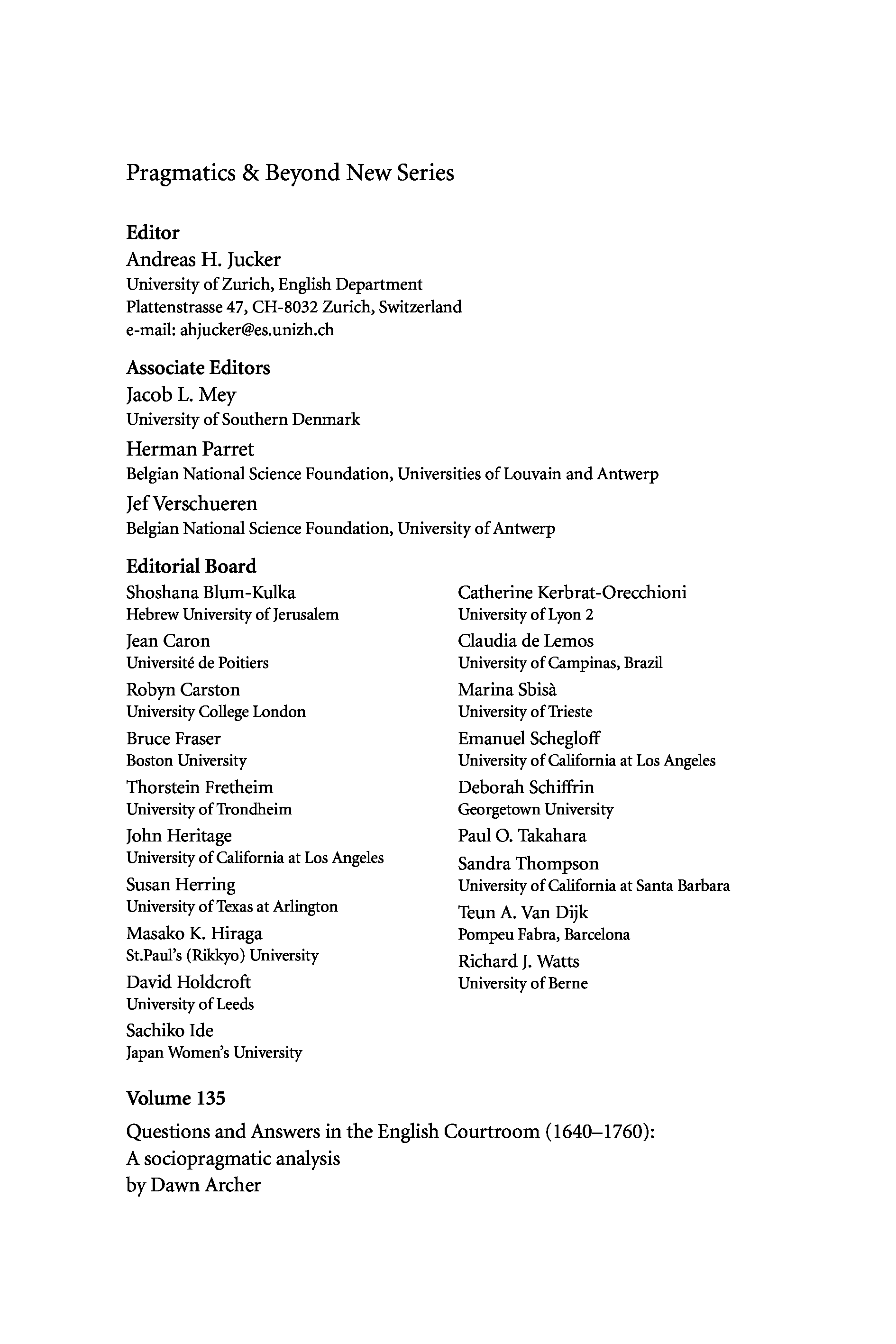 Pragmatics & Beyond New Series

Editor
Andreas H. Jucker
University of Zurich, English Department
Plattenstrasse 47, CH-8032 Zurich, Switzerland
e-mail: ahjucker@es.unizh.ch

Associate Editors
Jacob L. Mey
University of Southern Denmark

Herman Parret
Belgian National Science Foundation, Universities of Louvain and Antwerp

Jef Verschueren
Belgian National Science Foundation, University of Antwerp

Editorial Board
Shoshana Blum-Kulka
Hebrew University of Jerusalem

Jean Caron
Université de Poitiers

Robyn Carston
University College London

Bruce Fraser
Boston University

Thorstein Fretheim
University of Trondheim

John Heritage
University of California at Los Angeles

Susan Herring
University of Texas at Arlington

Masako K. Hiraga
St.Paul's (Rikkyo) University

David Holdcroft
University of Leeds

Sachiko Ide
Japan Women's University

Catherine Kerbrat-Orecchioni
University of Lyon 2

Claudia de Lemos
University of Campinas, Brazil

Marina Sbisà
University of Trieste

Emanuel Schegloff
University of California at Los Angeles

Deborah Schiffrin
Georgetown University

Paul O. Takahara

Sandra Thompson
University of California at Santa Barbara

Teun A. Van Dijk
Pompeu Fabra, Barcelona

Richard J. Watts
University of Berne

Volume 135

Questions and Answers in the English Courtroom (1640–1760):
A sociopragmatic analysis
by Dawn Archer